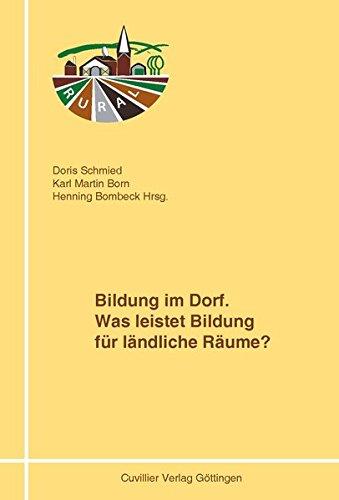 RURAL

Doris Schmied
Karl Martin Born
Henning Bombeck Hrsg.

Bildung im Dorf.
Was leistet Bildung
für ländliche Räume?

Cuvillier Verlag Göttingen